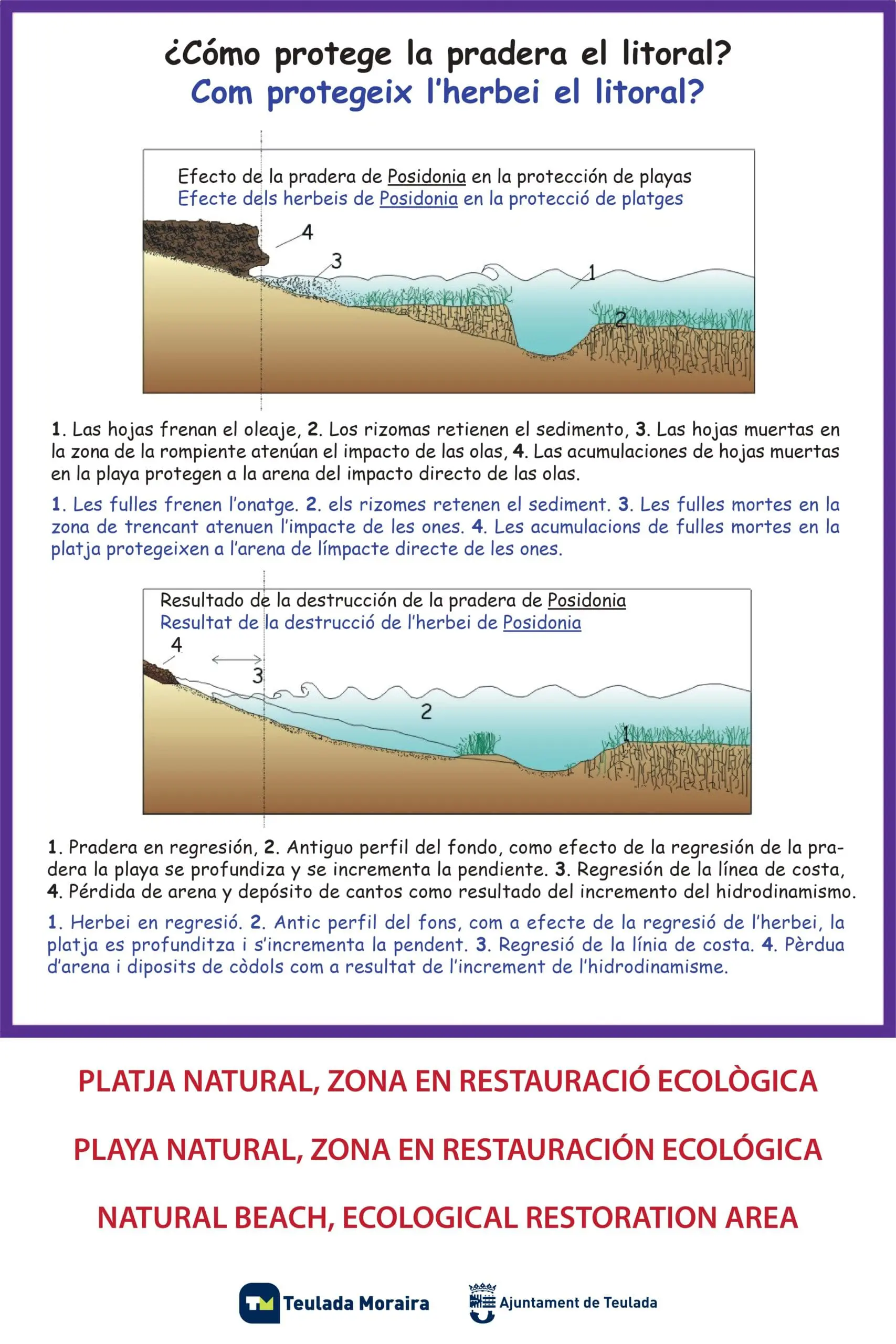 ¿Cómo protege la pradera el litoral?
Com protegeix l'herbei el litoral?

Efecto de la pradera de Posidonia en la protección de playas
Efecte dels herbeis de Posidonia en la protecció de platges

4
3
1
2

1. Las hojas frenan el oleaje, 2. Los rizomas retienen el sedimento, 3. Las hojas muertas en la zona de la rompiente atenúan el impacto de las olas, 4. Las acumulaciones de hojas muertas en la playa protegen a la arena del impacto directo de las olas.

1. Les fulles frenen l'onatge. 2. els rizomes retenen el sediment. 3. Les fulles mortes en la zona de trencant atenuen l'impacte de les ones. 4. Les acumulacions de fulles mortes en la platja protegeixen a l'arena de límpacte directe de les ones.

Resultado de la destrucción de la pradera de Posidonia
Resultat de la destrucció de l'herbei de Posidonia

4
3
2
1

1. Pradera en regresión, 2. Antiguo perfil del fondo, como efecto de la regresión de la pradera la playa se profundiza y se incrementa la pendiente. 3. Regresión de la línea de costa, 4. Pérdida de arena y depósito de cantos como resultado del incremento del hidrodinamismo.

1. Herbei en regresió. 2. Antic perfil del fons, com a efecte de la regresió de l'herbei, la platja es profunditza i s'incrementa la pendent. 3. Regresió de la línia de costa. 4. Pèrdua d'arena i diposits de còdols com a resultat de l'increment de l'hidrodinamisme.

PLATJA NATURAL, ZONA EN RESTAURACIÓ ECOLÒGICA

PLAYA NATURAL, ZONA EN RESTAURACIÓN ECOLÓGICA

NATURAL BEACH, ECOLOGICAL RESTORATION AREA

TM Teulada Moraira
Ajuntament de Teulada